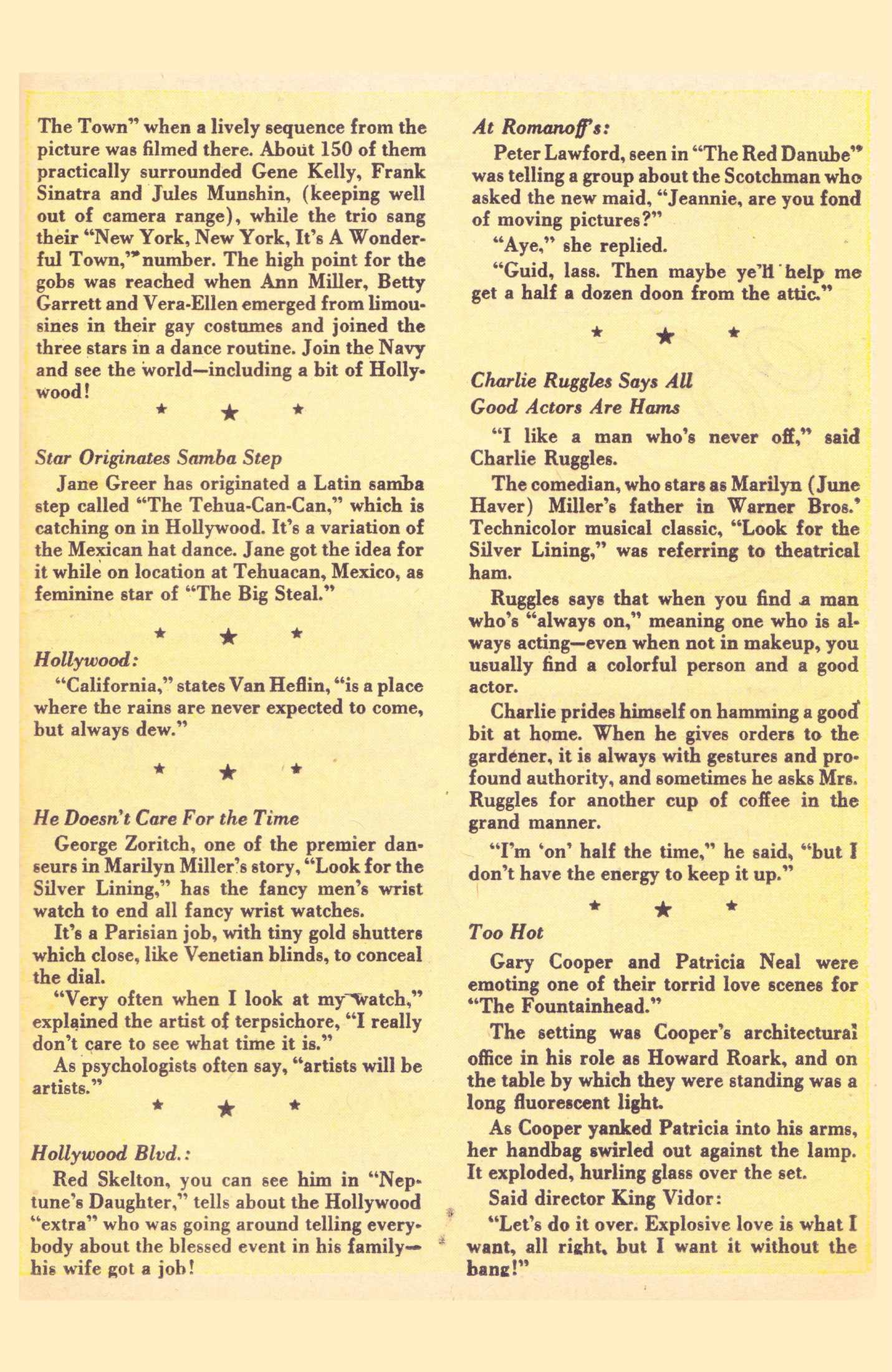 The Town" when a lively sequence from the picture was filmed there. About 150 of them practically surrounded Gene Kelly, Frank Sinatra and Jules Munshin, (keeping well out of camera range), while the trio sang their "New York, New York, It's A Wonderful Town," number. The high point for the gobs was reached when Ann Miller, Betty Garrett and Vera-Ellen emerged from limousines in their gay costumes and joined the three stars in a dance routine. Join the Navy and see the world—including a bit of Hollywood!

★ ★ ★

Star Originates Samba Step

Jane Greer has originated a Latin samba step called "The Tehua-Can-Can," which is catching on in Hollywood. It's a variation of the Mexican hat dance. Jane got the idea for it while on location at Tehuacan, Mexico, as feminine star of "The Big Steal."

★ ★ ★

Hollywood:

"California," states Van Heflin, "is a place where the rains are never expected to come, but always dew."

★ ★ ★

He Doesn't Care For the Time

George Zoritch, one of the premier danseurs in Marilyn Miller's story, "Look for the Silver Lining," has the fancy men's wrist watch to end all fancy wrist watches.

It's a Parisian job, with tiny gold shutters which close, like Venetian blinds, to conceal the dial.

"Very often when I look at my watch," explained the artist of terpsichore, "I really don't care to see what time it is."

As psychologists often say, "artists will be artists."

★ ★ ★

Hollywood Blvd.:

Red Skelton, you can see him in "Neptune's Daughter," tells about the Hollywood "extra" who was going around telling everybody about the blessed event in his family—his wife got a job!

At Romanoff's:

Peter Lawford, seen in "The Red Danube" was telling a group about the Scotchman who asked the new maid, "Jeannie, are you fond of moving pictures?"

"Aye," she replied.

"Guid, lass. Then maybe ye'll help me get a half a dozen doon from the attic."

★ ★ ★

Charlie Ruggles Says All Good Actors Are Hams

"I like a man who's never off," said Charlie Ruggles.

The comedian, who stars as Marilyn (June Haver) Miller's father in Warner Bros.' Technicolor musical classic, "Look for the Silver Lining," was referring to theatrical ham.

Ruggles says that when you find a man who's "always on," meaning one who is always acting—even when not in makeup, you usually find a colorful person and a good actor.

Charlie prides himself on hamming a good bit at home. When he gives orders to the gardener, it is always with gestures and profound authority, and sometimes he asks Mrs. Ruggles for another cup of coffee in the grand manner.

"I'm 'on' half the time," he said, "but I don't have the energy to keep it up."

★ ★ ★

Too Hot

Gary Cooper and Patricia Neal were emoting one of their torrid love scenes for "The Fountainhead."

The setting was Cooper's architectural office in his role as Howard Roark, and on the table by which they were standing was a long fluorescent light.

As Cooper yanked Patricia into his arms, her handbag swirled out against the lamp. It exploded, hurling glass over the set.

Said director King Vidor:

"Let's do it over. Explosive love is what I want, all right, but I want it without the bang!"